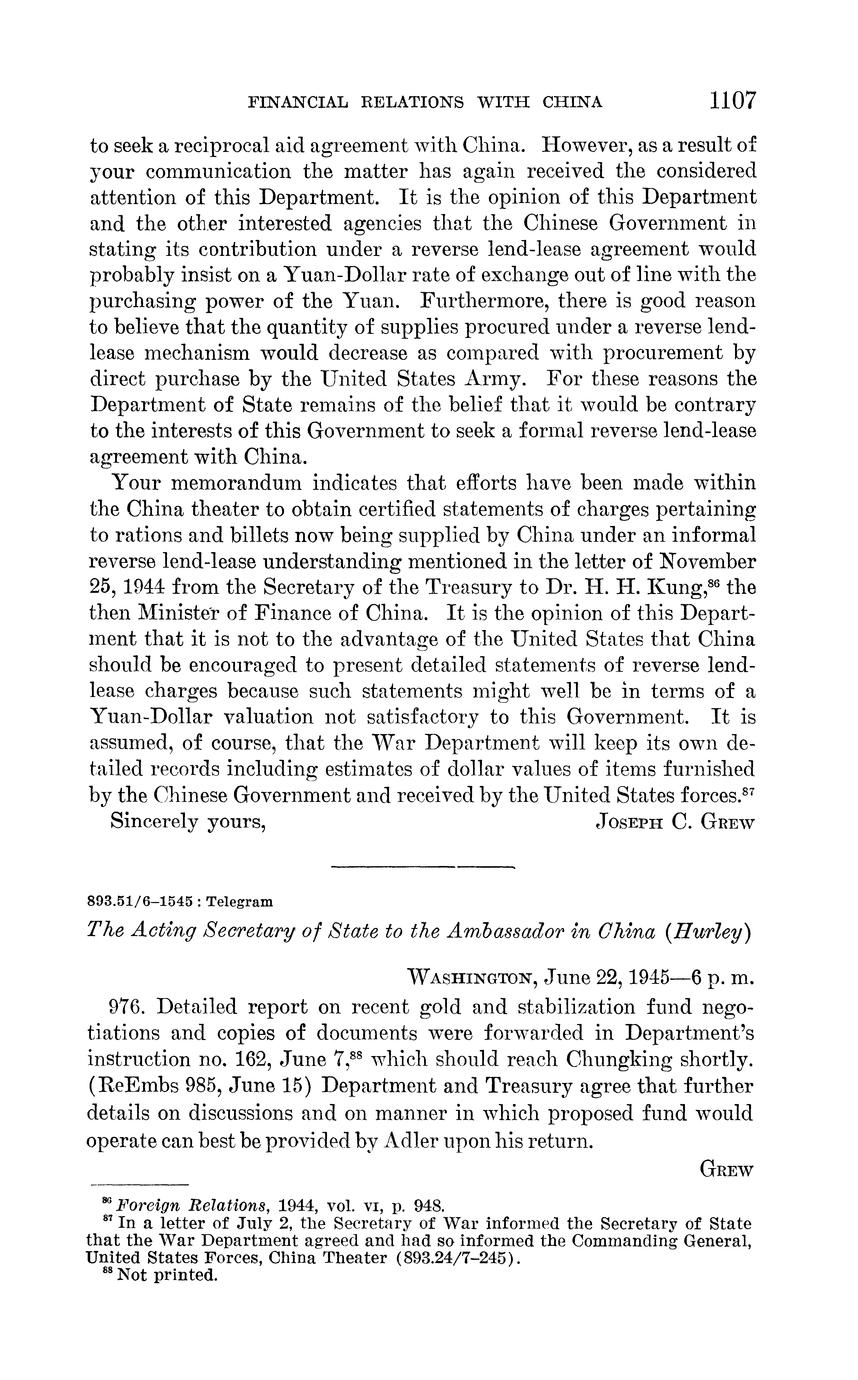 FINANCIAL RELATIONS WITH CHINA 1107

to seek a reciprocal aid agreement with China. However, as a result of your communication the matter has again received the considered attention of this Department. It is the opinion of this Department and the other interested agencies that the Chinese Government in stating its contribution under a reverse lend-lease agreement would probably insist on a Yuan-Dollar rate of exchange out of line with the purchasing power of the Yuan. Furthermore, there is good reason to believe that the quantity of supplies procured under a reverse lend-lease mechanism would decrease as compared with procurement by direct purchase by the United States Army. For these reasons the Department of State remains of the belief that it would be contrary to the interests of this Government to seek a formal reverse lend-lease agreement with China.

Your memorandum indicates that efforts have been made within the China theater to obtain certified statements of charges pertaining to rations and billets now being supplied by China under an informal reverse lend-lease understanding mentioned in the letter of November 25, 1944 from the Secretary of the Treasury to Dr. H. H. Kung,$^{86}$ the then Minister of Finance of China. It is the opinion of this Department that it is not to the advantage of the United States that China should be encouraged to present detailed statements of reverse lend-lease charges because such statements might well be in terms of a Yuan-Dollar valuation not satisfactory to this Government. It is assumed, of course, that the War Department will keep its own detailed records including estimates of dollar values of items furnished by the Chinese Government and received by the United States forces.$^{87}$

Sincerely yours, JOSEPH C. GREW

893.51/6–1545 : Telegram

The Acting Secretary of State to the Ambassador in China (Hurley)

WASHINGTON, June 22, 1945—6 p. m.

976. Detailed report on recent gold and stabilization fund negotiations and copies of documents were forwarded in Department's instruction no. 162, June 7,$^{88}$ which should reach Chungking shortly. (ReEmbs 985, June 15) Department and Treasury agree that further details on discussions and on manner in which proposed fund would operate can best be provided by Adler upon his return.

GREW

$^{86}$ Foreign Relations, 1944, vol. VI, p. 948.
$^{87}$ In a letter of July 2, the Secretary of War informed the Secretary of State that the War Department agreed and had so informed the Commanding General, United States Forces, China Theater (893.24/7–245).
$^{88}$ Not printed.